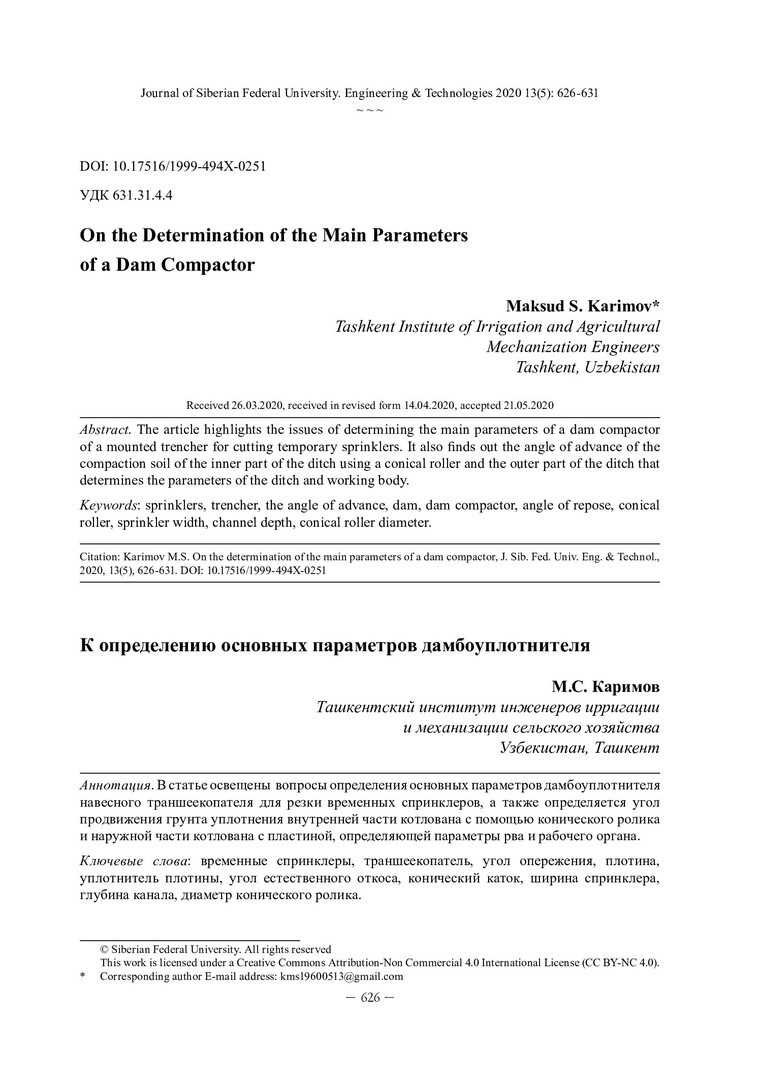 Journal of Siberian Federal University. Engineering & Technologies 2020 13(5): 626-631
~ ~ ~

DOI: 10.17516/1999-494X-0251

УДК 631.31.4.4

On the Determination of the Main Parameters of a Dam Compactor

Maksud S. Karimov*
Tashkent Institute of Irrigation and Agricultural Mechanization Engineers
Tashkent, Uzbekistan

Received 26.03.2020, received in revised form 14.04.2020, accepted 21.05.2020

Abstract. The article highlights the issues of determining the main parameters of a dam compactor of a mounted trencher for cutting temporary sprinklers. It also finds out the angle of advance of the compaction soil of the inner part of the ditch using a conical roller and the outer part of the ditch that determines the parameters of the ditch and working body.

Keywords: sprinklers, trencher, the angle of advance, dam, dam compactor, angle of repose, conical roller, sprinkler width, channel depth, conical roller diameter.

Citation: Karimov M.S. On the determination of the main parameters of a dam compactor, J. Sib. Fed. Univ. Eng. & Technol., 2020, 13(5), 626-631. DOI: 10.17516/1999-494X-0251

К определению основных параметров дамбоуплотнителя

М.С. Каримов
Ташкентский институт инженеров ирригации и механизации сельского хозяйства
Узбекистан, Ташкент

Аннотация. В статье освещены вопросы определения основных параметров дамбоуплотнителя навесного траншеекопателя для резки временных спринклеров, а также определяется угол продвижения грунта уплотнения внутренней части котлована с помощью конического ролика и наружной части котлована с пластиной, определяющей параметры рва и рабочего органа.

Ключевые слова: временные спринклеры, траншеекопатель, угол опережения, плотина, уплотнитель плотины, угол естественного откоса, конический каток, ширина спринклера, глубина канала, диаметр конического ролика.

© Siberian Federal University. All rights reserved
This work is licensed under a Creative Commons Attribution-Non Commercial 4.0 International License (CC BY-NC 4.0).
* Corresponding author E-mail address: kms19600513@gmail.com

– 626 –